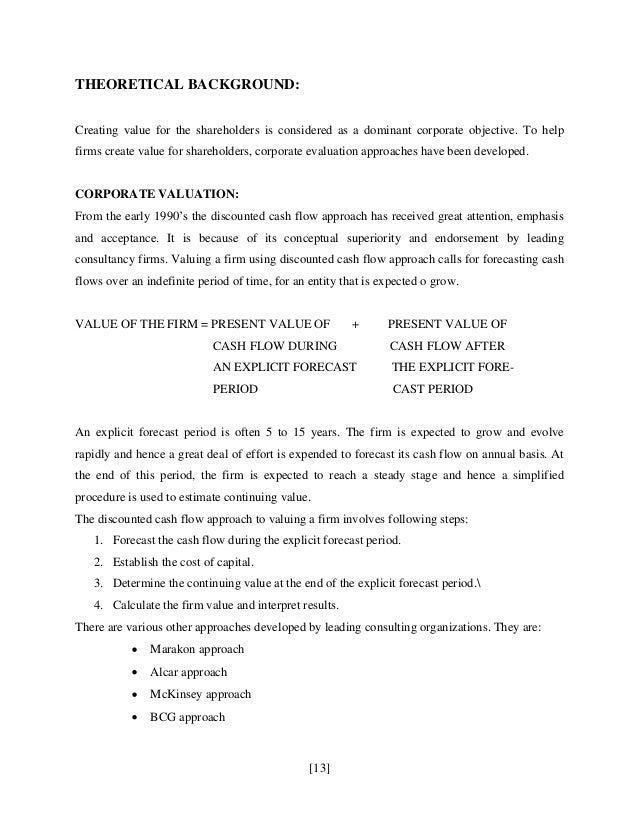 THEORETICAL BACKGROUND:

Creating value for the shareholders is considered as a dominant corporate objective. To help firms create value for shareholders, corporate evaluation approaches have been developed.

CORPORATE VALUATION:

From the early 1990's the discounted cash flow approach has received great attention, emphasis and acceptance. It is because of its conceptual superiority and endorsement by leading consultancy firms. Valuing a firm using discounted cash flow approach calls for forecasting cash flows over an indefinite period of time, for an entity that is expected o grow.

VALUE OF THE FIRM = PRESENT VALUE OF CASH FLOW DURING AN EXPLICIT FORECAST PERIOD + PRESENT VALUE OF CASH FLOW AFTER THE EXPLICIT FORECAST PERIOD

An explicit forecast period is often 5 to 15 years. The firm is expected to grow and evolve rapidly and hence a great deal of effort is expended to forecast its cash flow on annual basis. At the end of this period, the firm is expected to reach a steady stage and hence a simplified procedure is used to estimate continuing value.

The discounted cash flow approach to valuing a firm involves following steps:
1. Forecast the cash flow during the explicit forecast period.
2. Establish the cost of capital.
3. Determine the continuing value at the end of the explicit forecast period.\
4. Calculate the firm value and interpret results.

There are various other approaches developed by leading consulting organizations. They are:
• Marakon approach
• Alcar approach
• McKinsey approach
• BCG approach

[13]